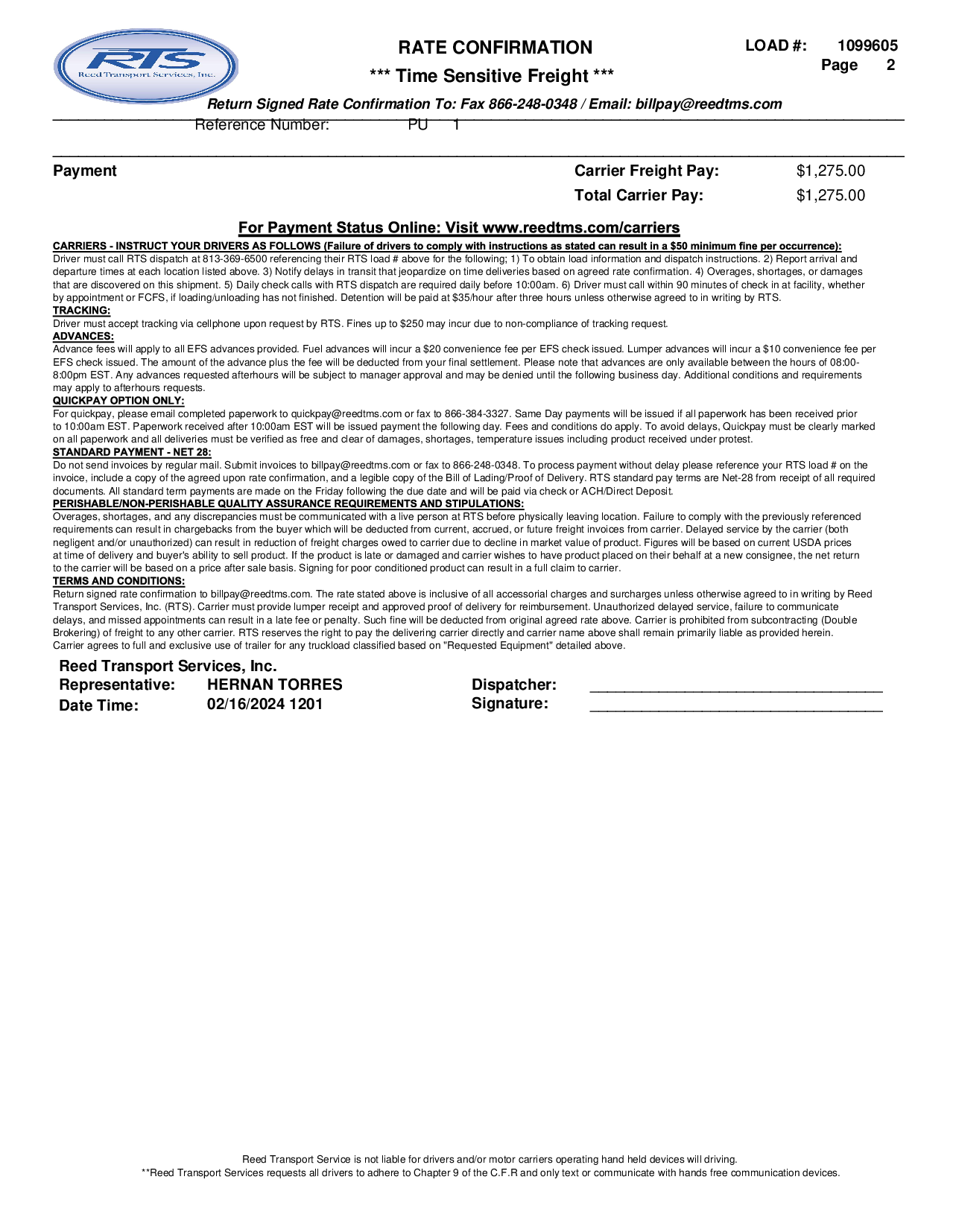 RTS
Reed Transport Services, Inc.

RATE CONFIRMATION

*** Time Sensitive Freight ***

LOAD #: 1099605
Page 2

Return Signed Rate Confirmation To: Fax 866-248-0348 / Email: billpay@reedtms.com

Reference Number: PU 1

Payment

Carrier Freight Pay: $1,275.00
Total Carrier Pay: $1,275.00

For Payment Status Online: Visit www.reedtms.com/carriers

CARRIERS - INSTRUCT YOUR DRIVERS AS FOLLOWS (Failure of drivers to comply with instructions as stated can result in a $50 minimum fine per occurrence):
Driver must call RTS dispatch at 813-369-6500 referencing their RTS load # above for the following; 1) To obtain load information and dispatch instructions. 2) Report arrival and departure times at each location listed above. 3) Notify delays in transit that jeopardize on time deliveries based on agreed rate confirmation. 4) Overages, shortages, or damages that are discovered on this shipment. 5) Daily check calls with RTS dispatch are required daily before 10:00am. 6) Driver must call within 90 minutes of check in at facility, whether by appointment or FCFS, if loading/unloading has not finished. Detention will be paid at $35/hour after three hours unless otherwise agreed to in writing by RTS.
TRACKING:
Driver must accept tracking via cellphone upon request by RTS. Fines up to $250 may incur due to non-compliance of tracking request.
ADVANCES:
Advance fees will apply to all EFS advances provided. Fuel advances will incur a $20 convenience fee per EFS check issued. Lumper advances will incur a $10 convenience fee per EFS check issued. The amount of the advance plus the fee will be deducted from your final settlement. Please note that advances are only available between the hours of 08:00-8:00pm EST. Any advances requested afterhours will be subject to manager approval and may be denied until the following business day. Additional conditions and requirements may apply to afterhours requests.
QUICKPAY OPTION ONLY:
For quickpay, please email completed paperwork to quickpay@reedtms.com or fax to 866-384-3327. Same Day payments will be issued if all paperwork has been received prior to 10:00am EST. Paperwork received after 10:00am EST will be issued payment the following day. Fees and conditions do apply. To avoid delays, Quickpay must be clearly marked on all paperwork and all deliveries must be verified as free and clear of damages, shortages, temperature issues including product received under protest.
STANDARD PAYMENT - NET 28:
Do not send invoices by regular mail. Submit invoices to billpay@reedtms.com or fax to 866-248-0348. To process payment without delay please reference your RTS load # on the invoice, include a copy of the agreed upon rate confirmation, and a legible copy of the Bill of Lading/Proof of Delivery. RTS standard pay terms are Net-28 from receipt of all required documents. All standard term payments are made on the Friday following the due date and will be paid via check or ACH/Direct Deposit.
PERISHABLE/NON-PERISHABLE QUALITY ASSURANCE REQUIREMENTS AND STIPULATIONS:
Overages, shortages, and any discrepancies must be communicated with a live person at RTS before physically leaving location. Failure to comply with the previously referenced requirements can result in chargebacks from the buyer which will be deducted from current, accrued, or future freight invoices from carrier. Delayed service by the carrier (both negligent and/or unauthorized) can result in reduction of freight charges owed to carrier due to decline in market value of product. Figures will be based on current USDA prices at time of delivery and buyer's ability to sell product. If the product is late or damaged and carrier wishes to have product placed on their behalf at a new consignee, the net return to the carrier will be based on a price after sale basis. Signing for poor conditioned product can result in a full claim to carrier.
TERMS AND CONDITIONS:
Return signed rate confirmation to billpay@reedtms.com. The rate stated above is inclusive of all accessorial charges and surcharges unless otherwise agreed to in writing by Reed Transport Services, Inc. (RTS). Carrier must provide lumper receipt and approved proof of delivery for reimbursement. Unauthorized delayed service, failure to communicate delays, and missed appointments can result in a late fee or penalty. Such fine will be deducted from original agreed rate above. Carrier is prohibited from subcontracting (Double Brokering) of freight to any other carrier. RTS reserves the right to pay the delivering carrier directly and carrier name above shall remain primarily liable as provided herein. Carrier agrees to full and exclusive use of trailer for any truckload classified based on "Requested Equipment" detailed above.

Reed Transport Services, Inc.
Representative: HERNAN TORRES
Date Time: 02/16/2024 1201

Dispatcher: ____________________
Signature: ____________________

Reed Transport Service is not liable for drivers and/or motor carriers operating hand held devices will driving.
**Reed Transport Services requests all drivers to adhere to Chapter 9 of the C.F.R and only text or communicate with hands free communication devices.